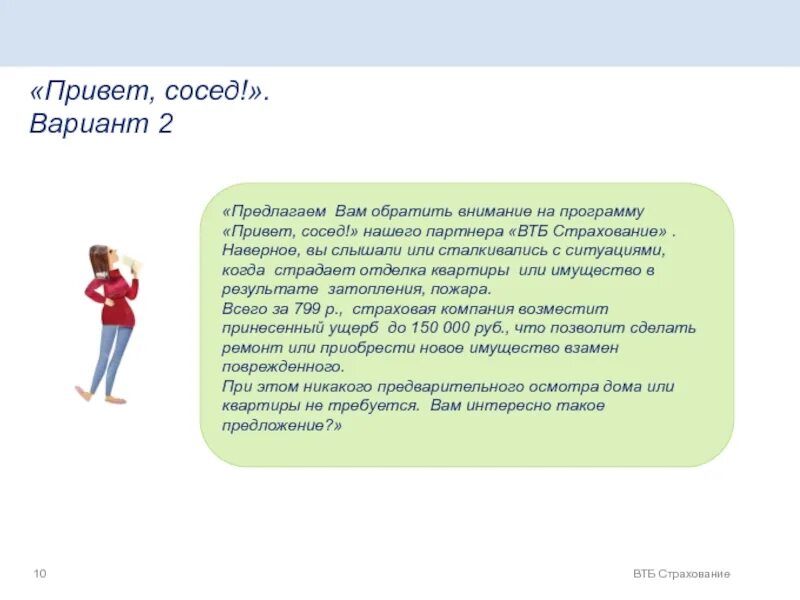 «Привет, сосед!».
Вариант 2

«Предлагаем Вам обратить внимание на программу «Привет, сосед!» нашего партнера «ВТБ Страхование» . Наверное, вы слышали или сталкивались с ситуациями, когда страдает отделка квартиры или имущество в результате затопления, пожара.
Всего за 799 р., страховая компания возместит принесенный ущерб до 150 000 руб., что позволит сделать ремонт или приобрести новое имущество взамен поврежденного.
При этом никакого предварительного осмотра дома или квартиры не требуется. Вам интересно такое предложение?»

10

ВТБ Страхование